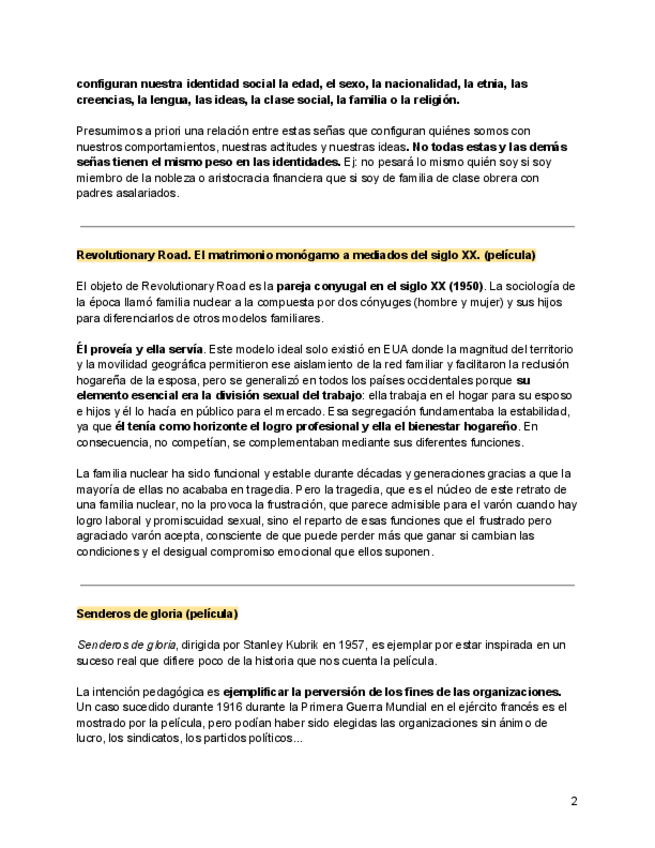 configuran nuestra identidad social la edad, el sexo, la nacionalidad, la etnia, las creencias, la lengua, las ideas, la clase social, la familia o la religión.

Presumimos a priori una relación entre estas señas que configuran quiénes somos con nuestros comportamientos, nuestras actitudes y nuestras ideas. No todas estas y las demás señas tienen el mismo peso en las identidades. Ej: no pesará lo mismo quién soy si soy miembro de la nobleza o aristocracia financiera que si soy de familia de clase obrera con padres asalariados.

Revolutionary Road. El matrimonio monógamo a mediados del siglo XX. (película)

El objeto de Revolutionary Road es la pareja conyugal en el siglo XX (1950). La sociología de la época llamó familia nuclear a la compuesta por dos cónyuges (hombre y mujer) y sus hijos para diferenciarlos de otros modelos familiares.

Él proveía y ella servía. Este modelo ideal solo existió en EUA donde la magnitud del territorio y la movilidad geográfica permitieron ese aislamiento de la red familiar y facilitaron la reclusión hogareña de la esposa, pero se generalizó en todos los países occidentales porque su elemento esencial era la división sexual del trabajo: ella trabaja en el hogar para su esposo e hijos y él lo hacía en público para el mercado. Esa segregación fundamentaba la estabilidad, ya que él tenía como horizonte el logro profesional y ella el bienestar hogareño. En consecuencia, no competían, se complementaban mediante sus diferentes funciones.

La familia nuclear ha sido funcional y estable durante décadas y generaciones gracias a que la mayoría de ellas no acababa en tragedia. Pero la tragedia, que es el núcleo de este retrato de una familia nuclear, no la provoca la frustración, que parece admisible para el varón cuando hay logro laboral y promiscuidad sexual, sino el reparto de esas funciones que el frustrado pero agraciado varón acepta, consciente de que puede perder más que ganar si cambian las condiciones y el desigual compromiso emocional que ellos suponen.

Senderos de gloria (película)

Senderos de gloria, dirigida por Stanley Kubrik en 1957, es ejemplar por estar inspirada en un suceso real que difiere poco de la historia que nos cuenta la película.

La intención pedagógica es ejemplificar la perversión de los fines de las organizaciones. Un caso sucedido durante 1916 durante la Primera Guerra Mundial en el ejército francés es el mostrado por la película, pero podían haber sido elegidas las organizaciones sin ánimo de lucro, los sindicatos, los partidos políticos...

2